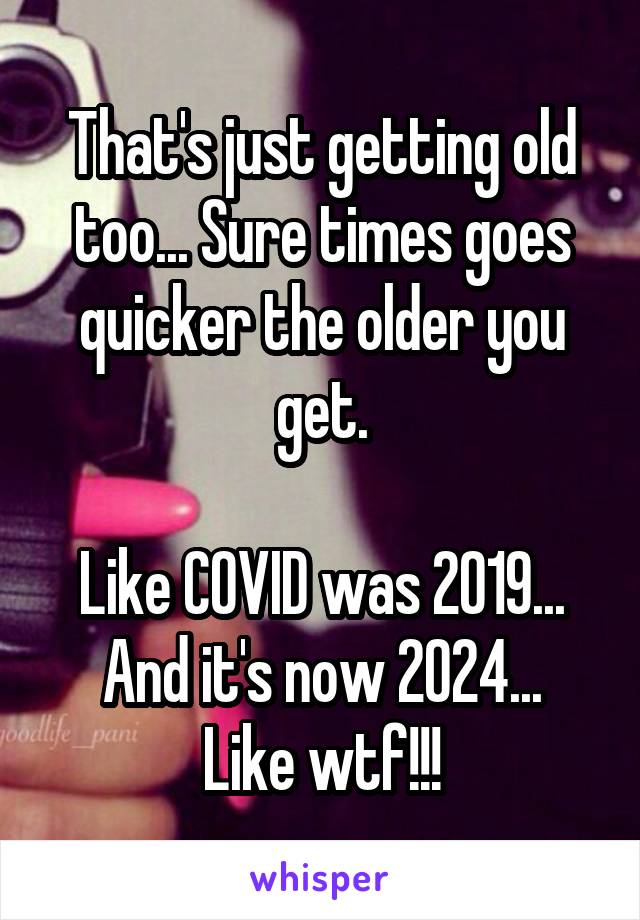 That's just getting old too... Sure times goes quicker the older you get.

Like COVID was 2019... And it's now 2024... Like wtf!!!

goodlife_pani

whisper